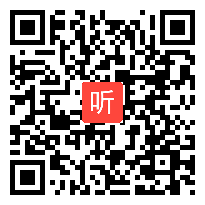 听